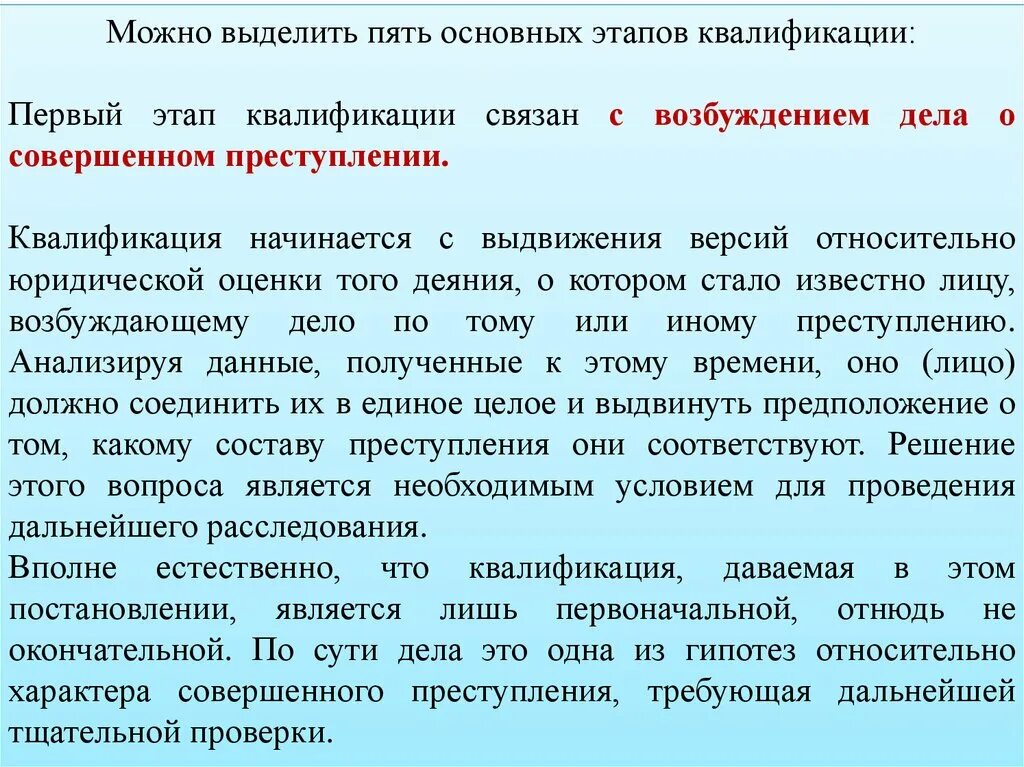 Можно выделить пять основных этапов квалификации:

Первый этап квалификации связан с возбуждением дела о совершенном преступлении.

Квалификация начинается с выдвижения версий относительно юридической оценки того деяния, о котором стало известно лицу, возбуждающему дело по тому или иному преступлению. Анализируя данные, полученные к этому времени, оно (лицо) должно соединить их в единое целое и выдвинуть предположение о том, какому составу преступления они соответствуют. Решение этого вопроса является необходимым условием для проведения дальнейшего расследования.
Вполне естественно, что квалификация, даваемая в этом постановлении, является лишь первоначальной, отнюдь не окончательной. По сути дела это одна из гипотез относительно характера совершенного преступления, требующая дальнейшей тщательной проверки.